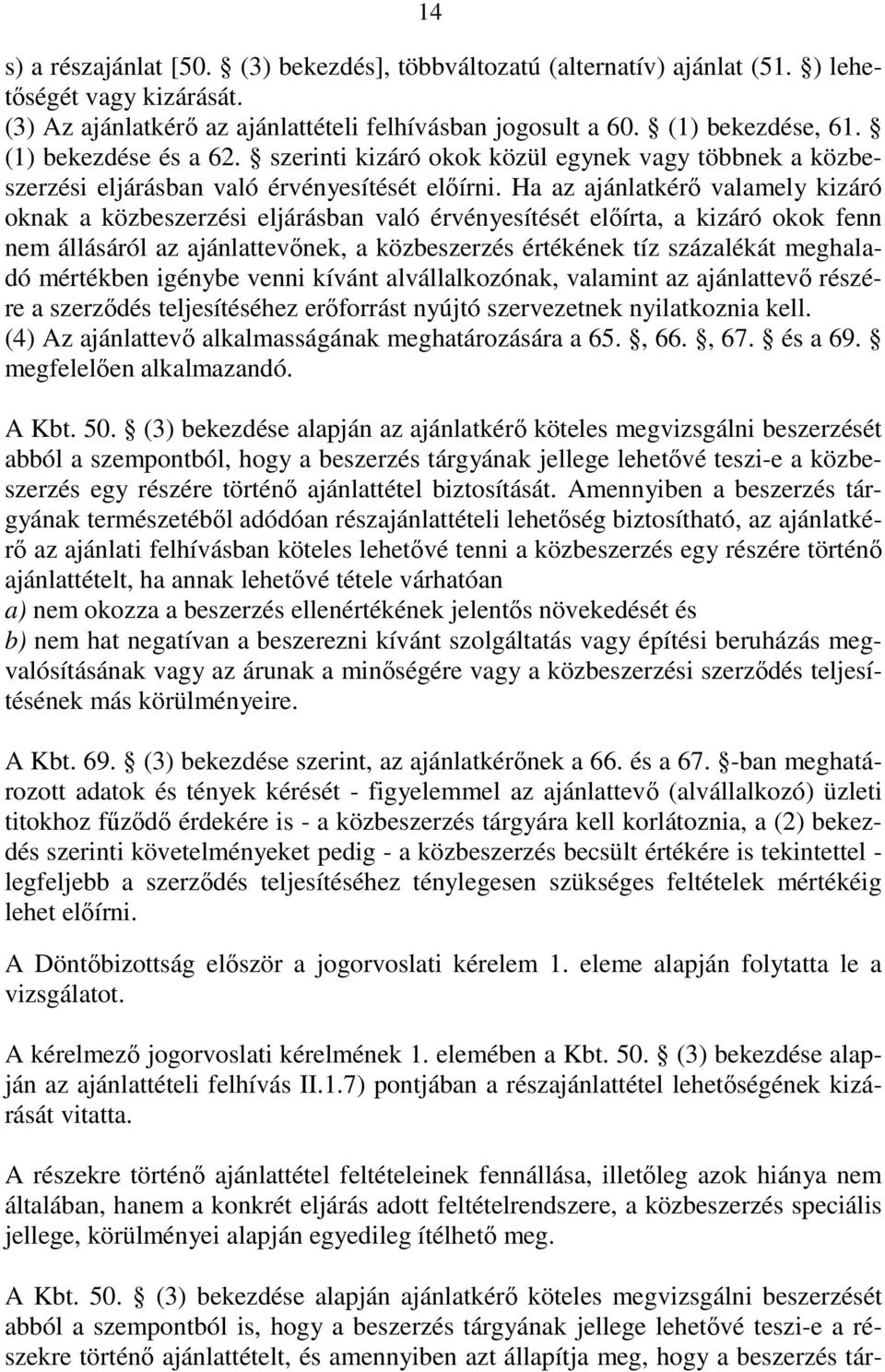 14

s) a részajánlat [50. (3) bekezdés], többváltozatú (alternatív) ajánlat (51. ) lehetőségét vagy kizárását.
(3) Az ajánlatkérő az ajánlattételi felhívásban jogosult a 60. (1) bekezdése, 61. (1) bekezdése és a 62. szerinti kizáró okok közül egynek vagy többnek a közbeszerzési eljárásban való érvényesítését előírni. Ha az ajánlatkérő valamely kizáró oknak a közbeszerzési eljárásban való érvényesítését előírta, a kizáró okok fenn nem állásáról az ajánlattevőnek, a közbeszerzés értékének tíz százalékát meghaladó mértékben igénybe venni kívánt alvállalkozónak, valamint az ajánlattevő részére a szerződés teljesítéséhez erőforrást nyújtó szervezetnek nyilatkoznia kell.
(4) Az ajánlattevő alkalmasságának meghatározására a 65. , 66. , 67. és a 69. megfelelően alkalmazandó.

A Kbt. 50. (3) bekezdése alapján az ajánlatkérő köteles megvizsgálni beszerzését abból a szempontból, hogy a beszerzés tárgyának jellege lehetővé teszi-e a közbeszerzés egy részére történő ajánlattétel biztosítását. Amennyiben a beszerzés tárgyának természetéből adódóan részajánlattételi lehetőség biztosítható, az ajánlatkérő az ajánlati felhívásban köteles lehetővé tenni a közbeszerzés egy részére történő ajánlattételt, ha annak lehetővé tétele várhatóan
a) nem okozza a beszerzés ellenértékének jelentős növekedését és
b) nem hat negatívan a beszerezni kívánt szolgáltatás vagy építési beruházás megvalósításának vagy az árunak a minőségére vagy a közbeszerzési szerződés teljesítésének más körülményeire.

A Kbt. 69. (3) bekezdése szerint, az ajánlatkérőnek a 66. és a 67. -ban meghatározott adatok és tények kérését - figyelemmel az ajánlattevő (alvállalkozó) üzleti titokhoz fűződő érdekére is - a közbeszerzés tárgyára kell korlátoznia, a (2) bekezdés szerinti követelményeket pedig - a közbeszerzés becsült értékére is tekintettel - legfeljebb a szerződés teljesítéséhez ténylegesen szükséges feltételek mértékéig lehet előírni.

A Döntőbizottság először a jogorvoslati kérelem 1. eleme alapján folytatta le a vizsgálatot.

A kérelmező jogorvoslati kérelmének 1. elemében a Kbt. 50. (3) bekezdése alapján az ajánlattételi felhívás II.1.7) pontjában a részajánlattétel lehetőségének kizárását vitatta.

A részekre történő ajánlattétel feltételeinek fennállása, illetőleg azok hiánya nem általában, hanem a konkrét eljárás adott feltételrendszere, a közbeszerzés speciális jellege, körülményei alapján egyedileg ítélhető meg.

A Kbt. 50. (3) bekezdése alapján ajánlatkérő köteles megvizsgálni beszerzését abból a szempontból is, hogy a beszerzés tárgyának jellege lehetővé teszi-e a részekre történő ajánlattételt, és amennyiben azt állapítja meg, hogy a beszerzés tár-